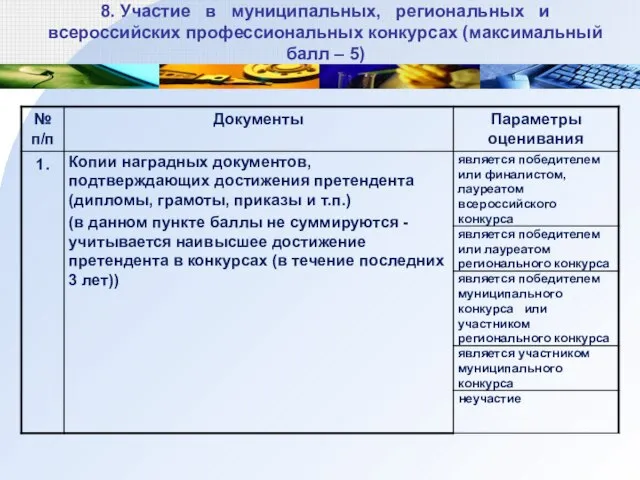 8. Участие в муниципальных, региональных и всероссийских профессиональных конкурсах (максимальный балл – 5)

| № п/п | Документы | Параметры оценивания |
|---|---|---|
| 1. | Копии наградных документов, подтверждающих достижения претендента (дипломы, грамоты, приказы и т.п.) (в данном пункте баллы не суммируются - учитывается наивысшее достижение претендента в конкурсах (в течение последних 3 лет)) | является победителем или финалистом, лауреатом всероссийского конкурса |
| | | является победителем или лауреатом регионального конкурса |
| | | является победителем муниципального конкурса или участником регионального конкурса |
| | | является участником муниципального конкурса |
| | | неучастие |